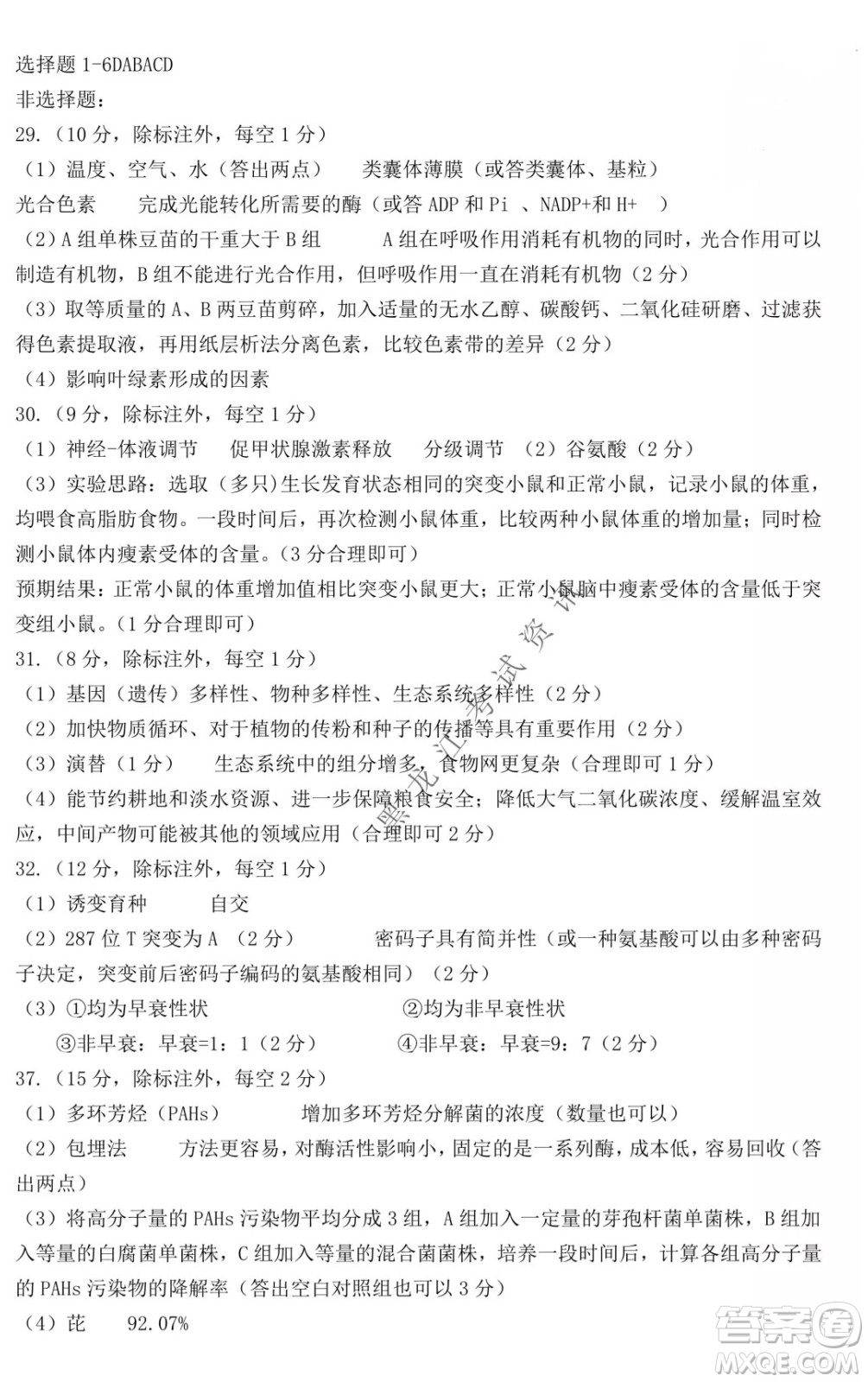 选择题 1-6DABACD
非选择题：
29.（10 分，除标注外，每空 1 分）
（1）温度、空气、水（答出两点） 类囊体薄膜（或答类囊体、基粒）
光合色素 完成光能转化所需要的酶（或答 ADP 和 Pi 、NADP+和 H+ ）
（2）A 组单株豆苗的干重大于 B 组 A 组在呼吸作用消耗有机物的同时，光合作用可以制造有机物，B 组不能进行光合作用，但呼吸作用一直在消耗有机物（2 分）
（3）取等质量的 A、B 两豆苗剪碎，加入适量的无水乙醇、碳酸钙、二氧化硅研磨、过滤获得色素提取液，再用纸层析法分离色素，比较色素带的差异（2 分）
（4）影响叶绿素形成的因素
30.（9 分，除标注外，每空 1 分）
（1）神经-体液调节 促甲状腺激素释放 分级调节 （2）谷氨酸（2 分）
（3）实验思路：选取（多只）生长发育状态相同的突变小鼠和正常小鼠，记录小鼠的体重，均喂食高脂肪食物。一段时间后，再次检测小鼠体重，比较两种小鼠体重的增加量；同时检测小鼠体内瘦素受体的含量。(3 分合理即可）
预期结果：正常小鼠的体重增加值相比突变小鼠更大；正常小鼠脑中瘦素受体的含量低于突变组小鼠。（1 分合理即可）
31.（8 分，除标注外，每空 1 分）
（1）基因（遗传）多样性、物种多样性、生态系统多样性（2 分）
（2）加快物质循环、对于植物的传粉和种子的传播等具有重要作用（2 分）
（3）演替（1 分） 生态系统中的组分增多，食物网更复杂（合理即可 1 分）
（4）能节约耕地和淡水资源、进一步保障粮食安全；降低大气二氧化碳浓度、缓解温室效应，中间产物可能被其他的领域应用（合理即可 2 分）
32.（12 分，除标注外，每空 1 分）
（1）诱变育种 自交
（2）287 位 T 突变为 A （2 分） 密码子具有简并性（或一种氨基酸可以由多种密码子决定，突变前后密码子编码的氨基酸相同）（2 分）
（3）①均为早衰性状 ②均为非早衰性状
③非早衰：早衰=1：1（2 分） ④非早衰：早衰=9：7（2 分）
37.（15 分，除标注外，每空 2 分）
（1）多环芳烃（PAHs） 增加多环芳烃分解菌的浓度（数量也可以）
（2）包埋法 方法更容易，对酶活性影响小，固定的是一系列酶，成本低，容易回收（答出两点）
（3）将高分子量的 PAHs 污染物平均分成 3 组，A 组加入一定量的芽孢杆菌单菌株，B 组加入等量的白腐菌单菌株，C 组加入等量的混合菌菌株，培养一段时间后，计算各组高分子量的 PAHs 污染物的降解率（答出空白对照组也可以 3 分）
（4）芘 92.07%
黑龙江考试资讯
答案圈
MXQE.COM